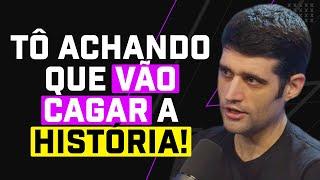 TÔ ACHANDO QUE VÃO CAGAR A HISTÓRIA!